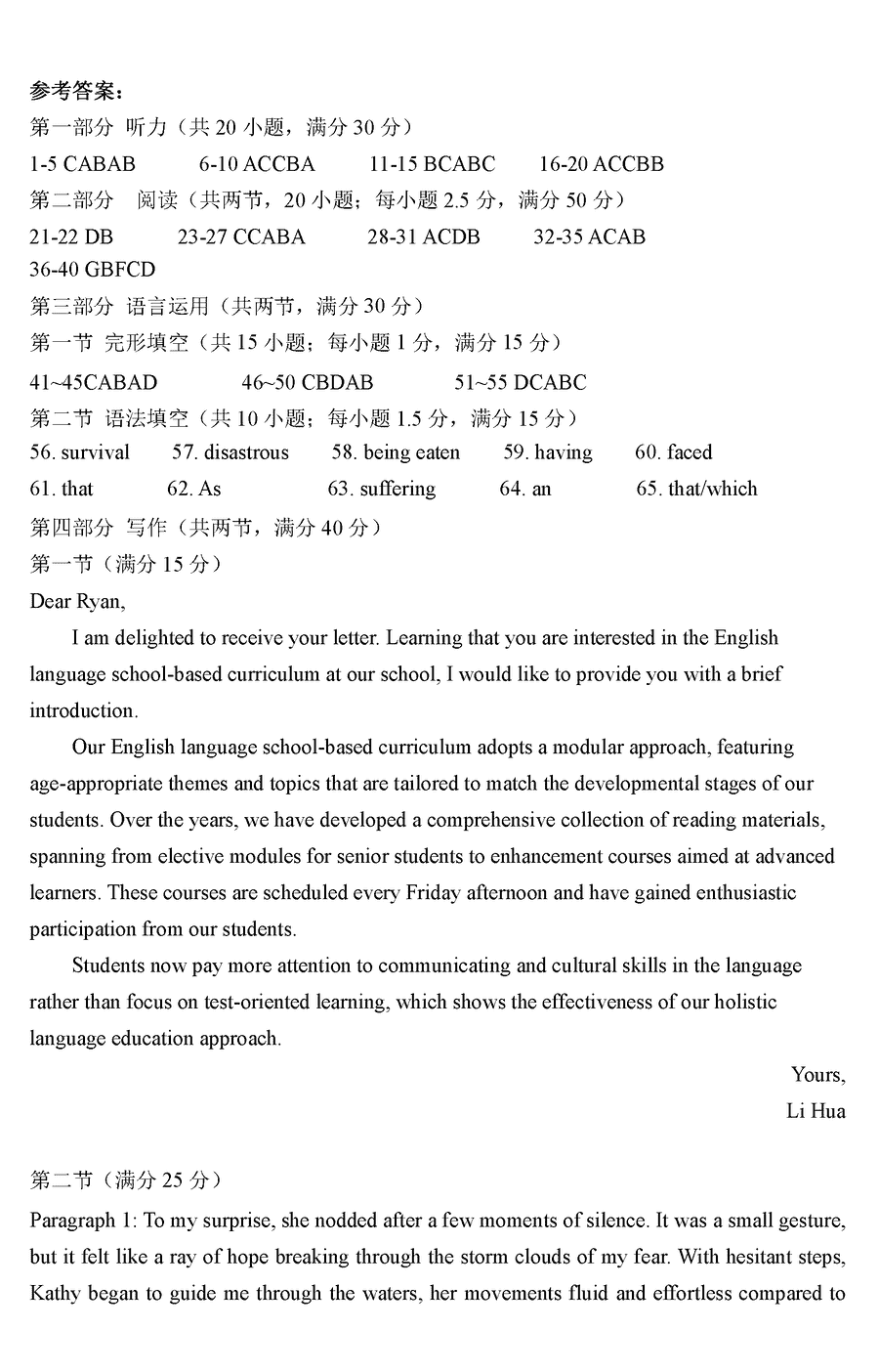 参考答案：
第一部分 听力（共 20 小题，满分 30 分）
1-5 CABAB 6-10 ACCBA 11-15 BCABC 16-20 ACCBB
第二部分 阅读（共两节，20 小题；每小题 2.5 分，满分 50 分）
21-22 DB 23-27 CCABA 28-31 ACDB 32-35 ACAB
36-40 GBFCD
第三部分 语言运用（共两节，满分 30 分）
第一节 完形填空（共 15 小题；每小题 1 分，满分 15 分）
41~45CABAD 46~50 CBDAB 51~55 DCABC
第二节 语法填空（共 10 小题；每小题 1.5 分，满分 15 分）
56. survival 57. disastrous 58. being eaten 59. having 60. faced
61. that 62. As 63. suffering 64. an 65. that/which
第四部分 写作（共两节，满分 40 分）
第一节（满分 15 分）
Dear Ryan,

I am delighted to receive your letter. Learning that you are interested in the English language school-based curriculum at our school, I would like to provide you with a brief introduction.

Our English language school-based curriculum adopts a modular approach, featuring age-appropriate themes and topics that are tailored to match the developmental stages of our students. Over the years, we have developed a comprehensive collection of reading materials, spanning from elective modules for senior students to enhancement courses aimed at advanced learners. These courses are scheduled every Friday afternoon and have gained enthusiastic participation from our students.

Students now pay more attention to communicating and cultural skills in the language rather than focus on test-oriented learning, which shows the effectiveness of our holistic language education approach.

Yours,
Li Hua

第二节（满分 25 分）
Paragraph 1: To my surprise, she nodded after a few moments of silence. It was a small gesture, but it felt like a ray of hope breaking through the storm clouds of my fear. With hesitant steps, Kathy began to guide me through the waters, her movements fluid and effortless compared to